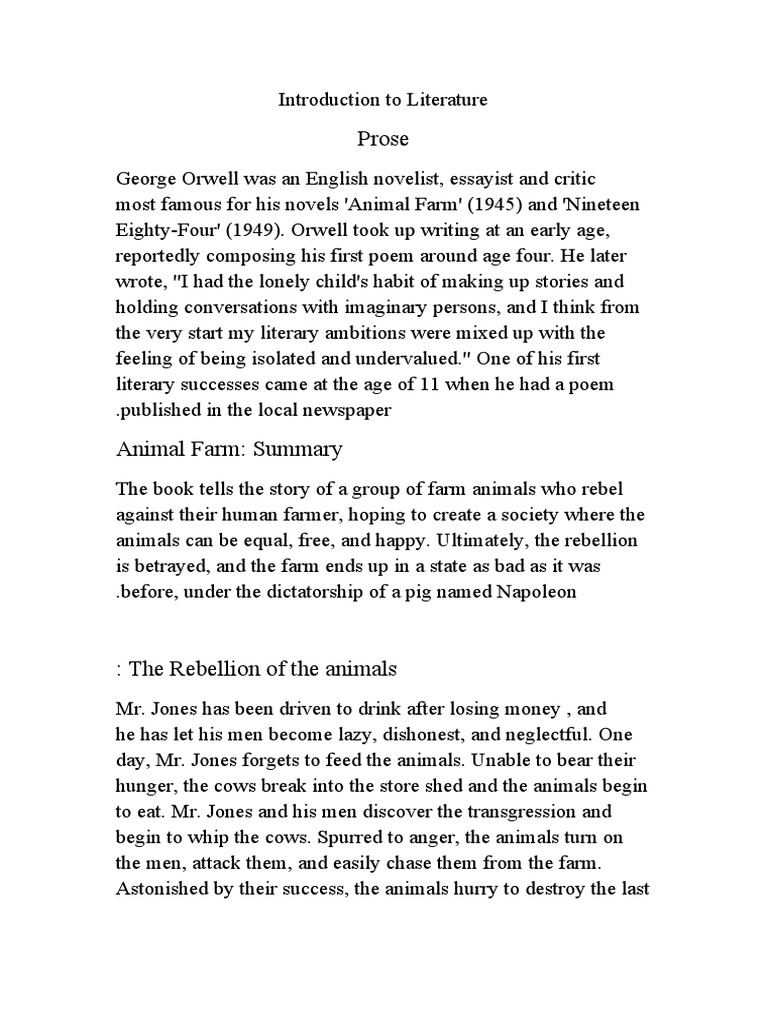 Introduction to Literature

Prose

George Orwell was an English novelist, essayist and critic most famous for his novels 'Animal Farm' (1945) and 'Nineteen Eighty-Four' (1949). Orwell took up writing at an early age, reportedly composing his first poem around age four. He later wrote, "I had the lonely child's habit of making up stories and holding conversations with imaginary persons, and I think from the very start my literary ambitions were mixed up with the feeling of being isolated and undervalued." One of his first literary successes came at the age of 11 when he had a poem .published in the local newspaper

Animal Farm: Summary

The book tells the story of a group of farm animals who rebel against their human farmer, hoping to create a society where the animals can be equal, free, and happy. Ultimately, the rebellion is betrayed, and the farm ends up in a state as bad as it was .before, under the dictatorship of a pig named Napoleon

: The Rebellion of the animals

Mr. Jones has been driven to drink after losing money , and he has let his men become lazy, dishonest, and neglectful. One day, Mr. Jones forgets to feed the animals. Unable to bear their hunger, the cows break into the store shed and the animals begin to eat. Mr. Jones and his men discover the transgression and begin to whip the cows. Spurred to anger, the animals turn on the men, attack them, and easily chase them from the farm. Astonished by their success, the animals hurry to destroy the last